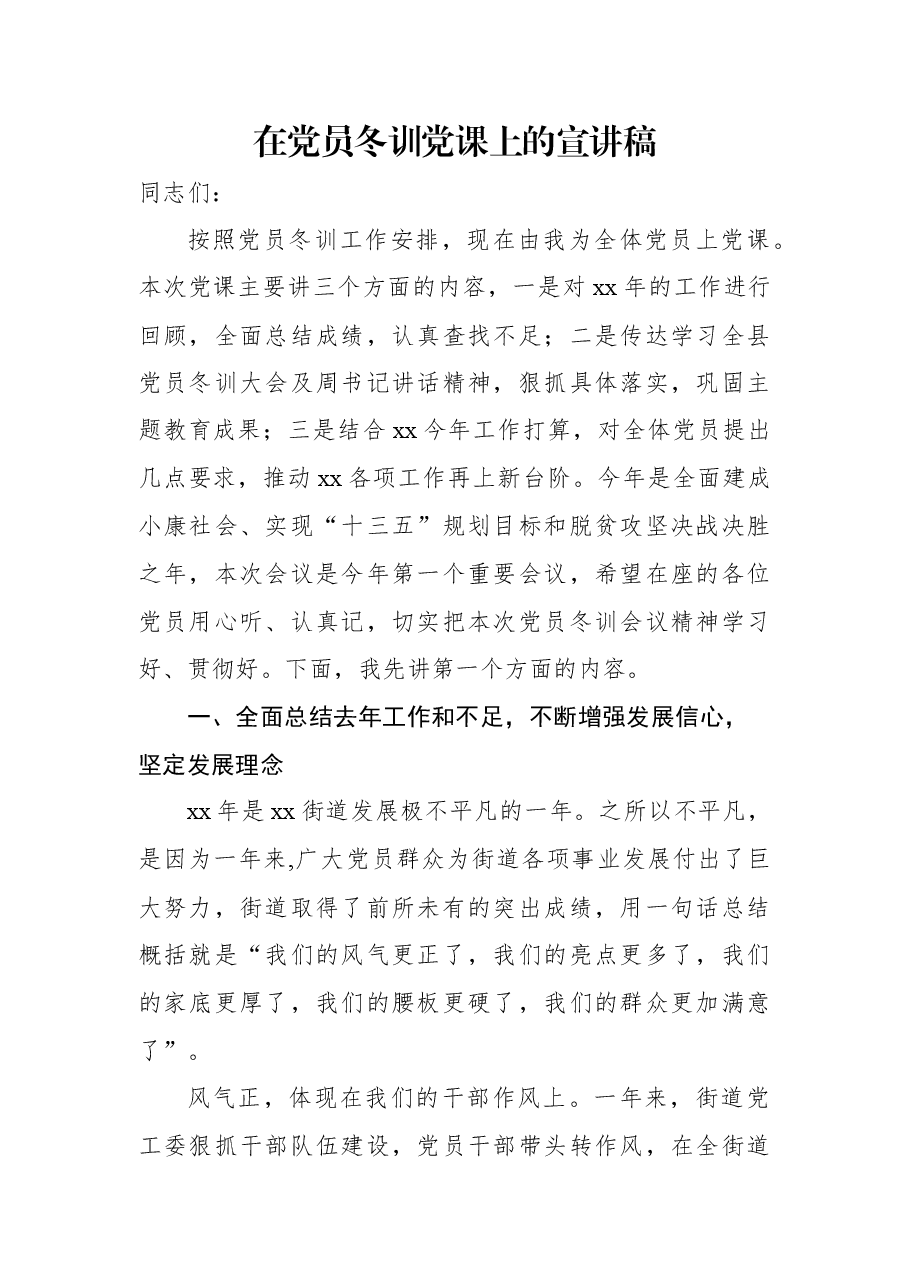 在党员冬训党课上的宣讲稿

同志们：

按照党员冬训工作安排，现在由我为全体党员上党课。本次党课主要讲三个方面的内容，一是对xx年的工作进行回顾，全面总结成绩，认真查找不足；二是传达学习全县党员冬训大会及周书记讲话精神，狠抓具体落实，巩固主题教育成果；三是结合xx今年工作打算，对全体党员提出几点要求，推动xx各项工作再上新台阶。今年是全面建成小康社会、实现“十三五”规划目标和脱贫攻坚决战决胜之年，本次会议是今年第一个重要会议，希望在座的各位党员用心听、认真记，切实把本次党员冬训会议精神学习好、贯彻好。下面，我先讲第一个方面的内容。

一、全面总结去年工作和不足，不断增强发展信心，坚定发展理念

xx年是xx街道发展极不平凡的一年。之所以不平凡，是因为一年来,广大党员群众为街道各项事业发展付出了巨大努力，街道取得了前所未有的突出成绩，用一句话总结概括就是“我们的风气更正了，我们的亮点更多了，我们的家底更厚了，我们的腰板更硬了，我们的群众更加满意了”。

风气正，体现在我们的干部作风上。一年来，街道党工委狠抓干部队伍建设，党员干部带头转作风，在全街道